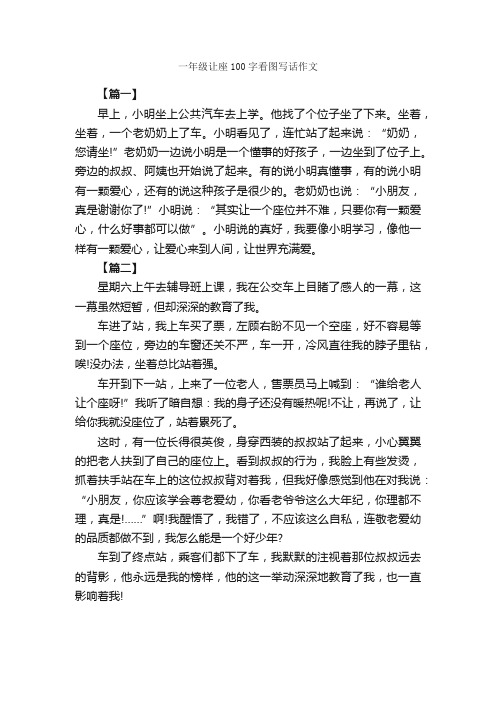 一年级让座100字看图写话作文

【篇一】

早上，小明坐上公共汽车去上学。他找了个位子坐了下来。坐着，坐着，一个老奶奶上了车。小明看见了，连忙站了起来说：“奶奶，您请坐!”老奶奶一边说小明是一个懂事的好孩子，一边坐到了位子上。旁边的叔叔、阿姨也开始说了起来。有的说小明真懂事，有的说小明有一颗爱心，还有的说这种孩子是很少的。老奶奶也说：“小朋友，真是谢谢你了!”小明说：“其实让一个座位并不难，只要你有一颗爱心，什么好事都可以做”。小明说的真好，我要像小明学习，像他一样有一颗爱心，让爱心来到人间，让世界充满爱。

【篇二】

星期六上午去辅导班上课，我在公交车上目睹了感人的一幕，这一幕虽然短暂，但却深深的教育了我。

车进了站，我上车买了票，左顾右盼不见一个空座，好不容易等到一个座位，旁边的车窗还关不严，车一开，冷风直往我的脖子里钻，唉!没办法，坐着总比站着强。

车开到下一站，上来了一位老人，售票员马上喊到：“谁给老人让个座呀!”我听了暗自想：我的身子还没有暖热呢!不让，再说了，让给你我就没座位了，站着累死了。

这时，有一位长得很英俊，身穿西装的叔叔站了起来，小心翼翼的把老人扶到了自己的座位上。看到叔叔的行为，我脸上有些发烫，抓着扶手站在车上的这位叔叔背对着我，但我好像感觉到他在对我说：“小朋友，你应该学会尊老爱幼，你看老爷爷这么大年纪，你理都不理，真是!……”啊!我醒悟了，我错了，不应该这么自私，连敬老爱幼的品质都做不到，我怎么能是一个好少年?

车到了终点站，乘客们都下了车，我默默的注视着那位叔叔远去的背影，他永远是我的榜样，他的这一举动深深地教育了我，也一直影响着我!